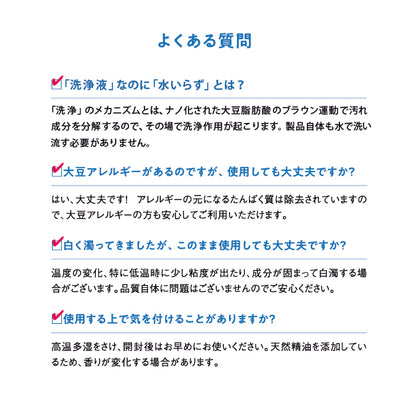 よくある質問

「洗浄液」なのに「水いらず」とは？

「洗浄」のメカニズムとは、ナノ化された大豆脂肪酸のブラウン運動で汚れ成分を分解するので、その場で洗浄作用が起こります。製品自体も水で洗い流す必要がありません。

大豆アレルギーがあるのですが、使用しても大丈夫ですか?

はい、大丈夫です！ アレルギーの元になるたんぱく質は除去されていますので、大豆アレルギーの方も安心してご利用いただけます。

白く濁ってきましたが、このまま使用しても大丈夫ですか?

温度の変化、特に低温時に少し粘度が出たり、成分が固まって白濁する場合がございます。品質自体に問題はございませんのでご安心ください。

使用する上で気を付けることがありますか?

高温多湿をさけ、開封後はお早めにお使いください。天然精油を添加しているため、香りが変化する場合があります。